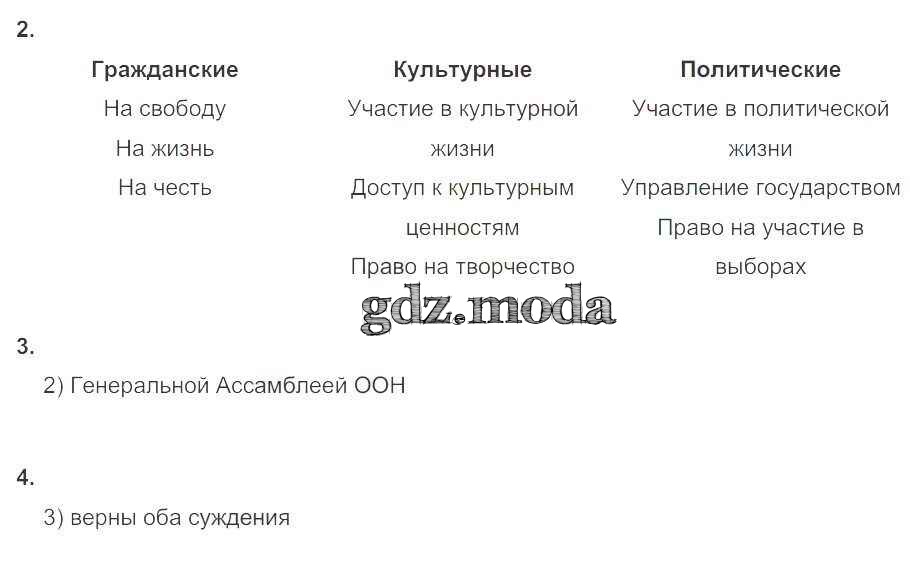 2.

| Гражданские | Культурные | Политические |
|---|---|---|
| На свободу | Участие в культурной жизни | Участие в политической жизни |
| На жизнь | Доступ к культурным ценностям | Управление государством |
| На честь | Право на творчество | Право на участие в выборах |

gdz.moda

3.

2) Генеральной Ассамблеей ООН

4.

3) верны оба суждения